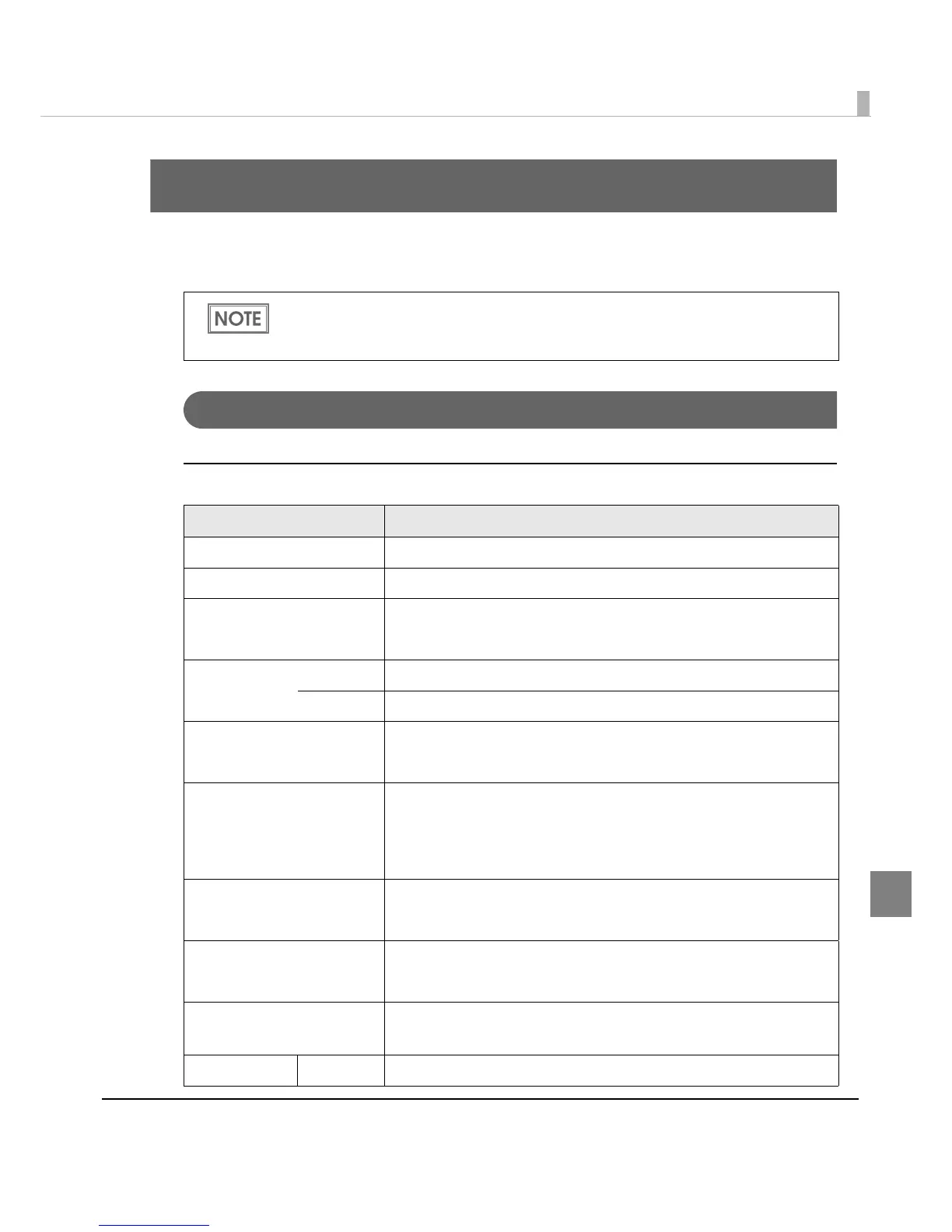 NOTE